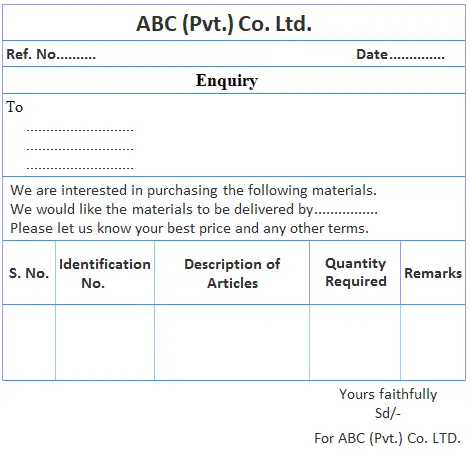 ABC (Pvt.) Co. Ltd.

Ref. No.........                                        Date.............

Enquiry

To
.............................
.............................
.............................

We are interested in purchasing the following materials.
We would like the materials to be delivered by...............
Please let us know your best price and any other terms.

| S. No. | Identification No. | Description of Articles | Quantity Required | Remarks |
|---|---|---|---|---|
| | | | | |

Yours faithfully
Sd/-

For ABC (Pvt.) Co. LTD.